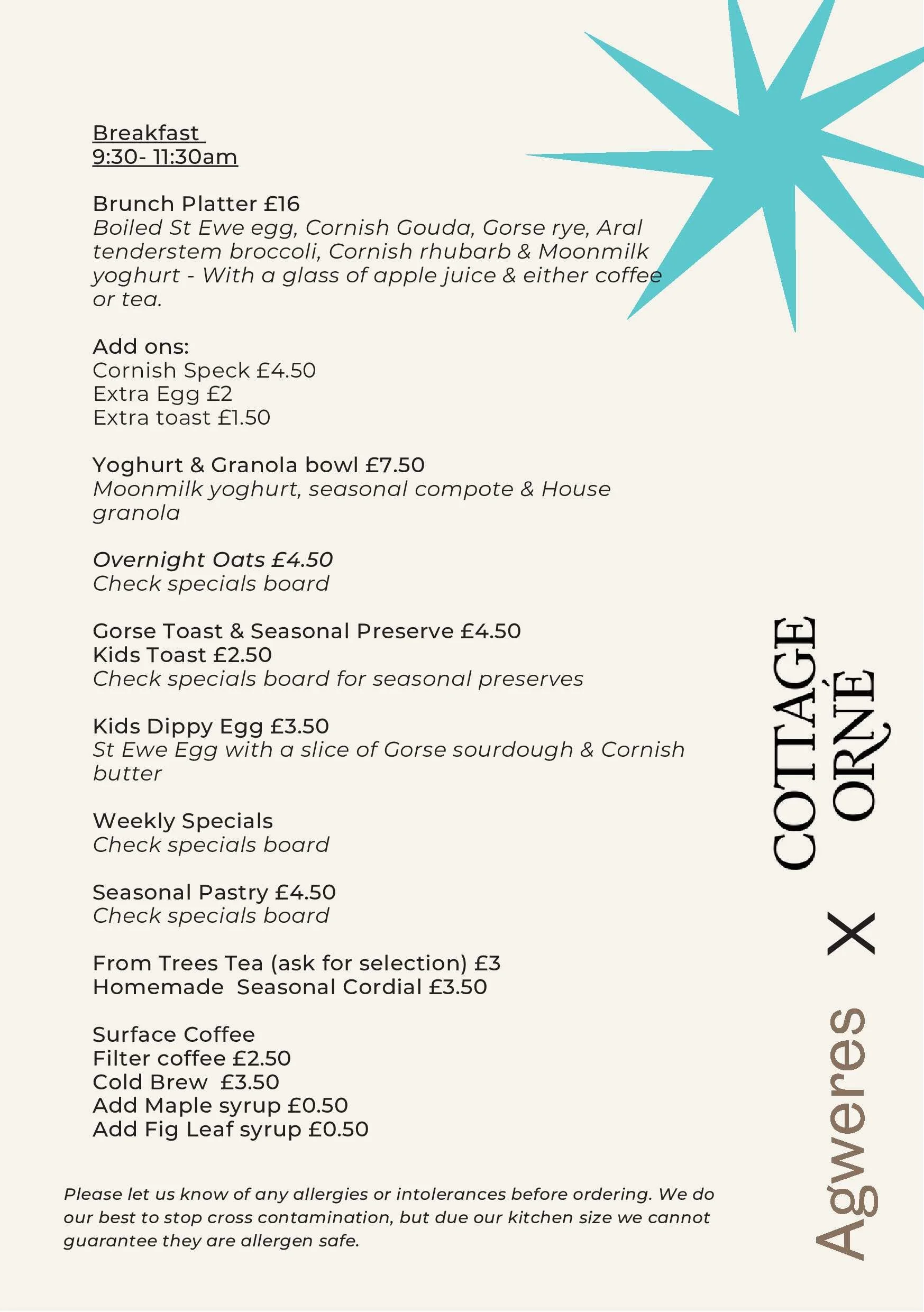 Breakfast
9:30- 11:30am

Brunch Platter £16
Boiled St Ewe egg, Cornish Gouda, Gorse rye, Aral tenderstem broccoli, Cornish rhubarb & Moonmilk yoghurt - With a glass of apple juice & either coffee or tea.

Add ons:
Cornish Speck £4.50
Extra Egg £2
Extra toast £1.50

Yoghurt & Granola bowl £7.50
Moonmilk yoghurt, seasonal compote & House granola

Overnight Oats £4.50
Check specials board

Gorse Toast & Seasonal Preserve £4.50
Kids Toast £2.50
Check specials board for seasonal preserves

Kids Dippy Egg £3.50
St Ewe Egg with a slice of Gorse sourdough & Cornish butter

Weekly Specials
Check specials board

Seasonal Pastry £4.50
Check specials board

From Trees Tea (ask for selection) £3
Homemade Seasonal Cordial £3.50

Surface Coffee
Filter coffee £2.50
Cold Brew £3.50
Add Maple syrup £0.50
Add Fig Leaf syrup £0.50

Please let us know of any allergies or intolerances before ordering. We do our best to stop cross contamination, but due our kitchen size we cannot guarantee they are allergen safe.

Agweres X COTTAGE ORNÉ